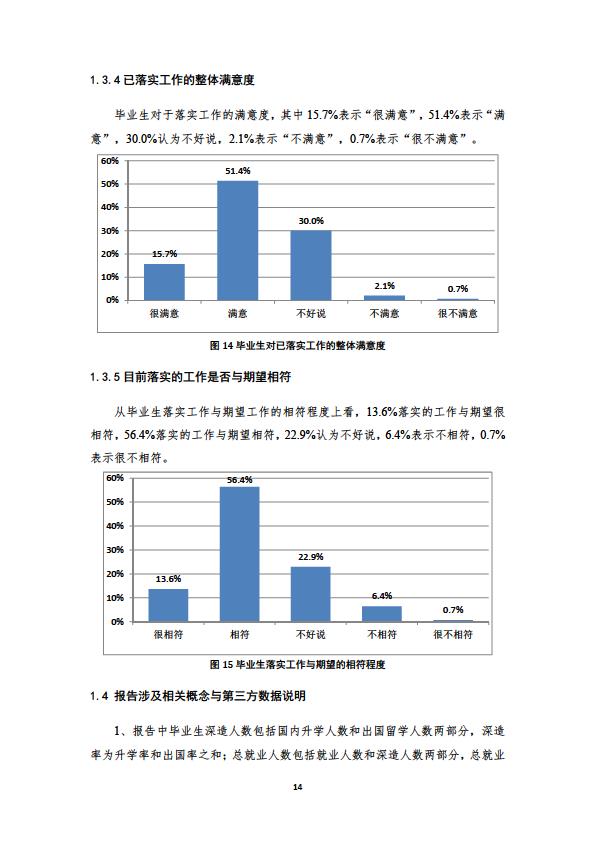 1.3.4 已落实工作的整体满意度

毕业生对于落实工作的满意度，其中 15.7%表示“很满意”，51.4%表示“满意”，30.0%认为不好说，2.1%表示“不满意”，0.7%表示“很不满意”。

60%
50%
40%
30%
20%
10%
0%
15.7%
51.4%
30.0%
2.1%
0.7%
很满意
满意
不好说
不满意
很不满意

图 14 毕业生对已落实工作的整体满意度

1.3.5 目前落实的工作是否与期望相符

从毕业生落实工作与期望工作的相符程度上看，13.6%落实的工作与期望很相符，56.4%落实的工作与期望相符，22.9%认为不好说，6.4%表示不相符，0.7%表示很不相符。

60%
50%
40%
30%
20%
10%
0%
13.6%
56.4%
22.9%
6.4%
0.7%
很相符
相符
不好说
不相符
很不相符

图 15 毕业生落实工作与期望的相符程度

1.4 报告涉及相关概念与第三方数据说明

1、报告中毕业生深造人数包括国内升学人数和出国留学人数两部分，深造率为升学率和出国率之和；总就业人数包括就业人数和深造人数两部分，总就业

14